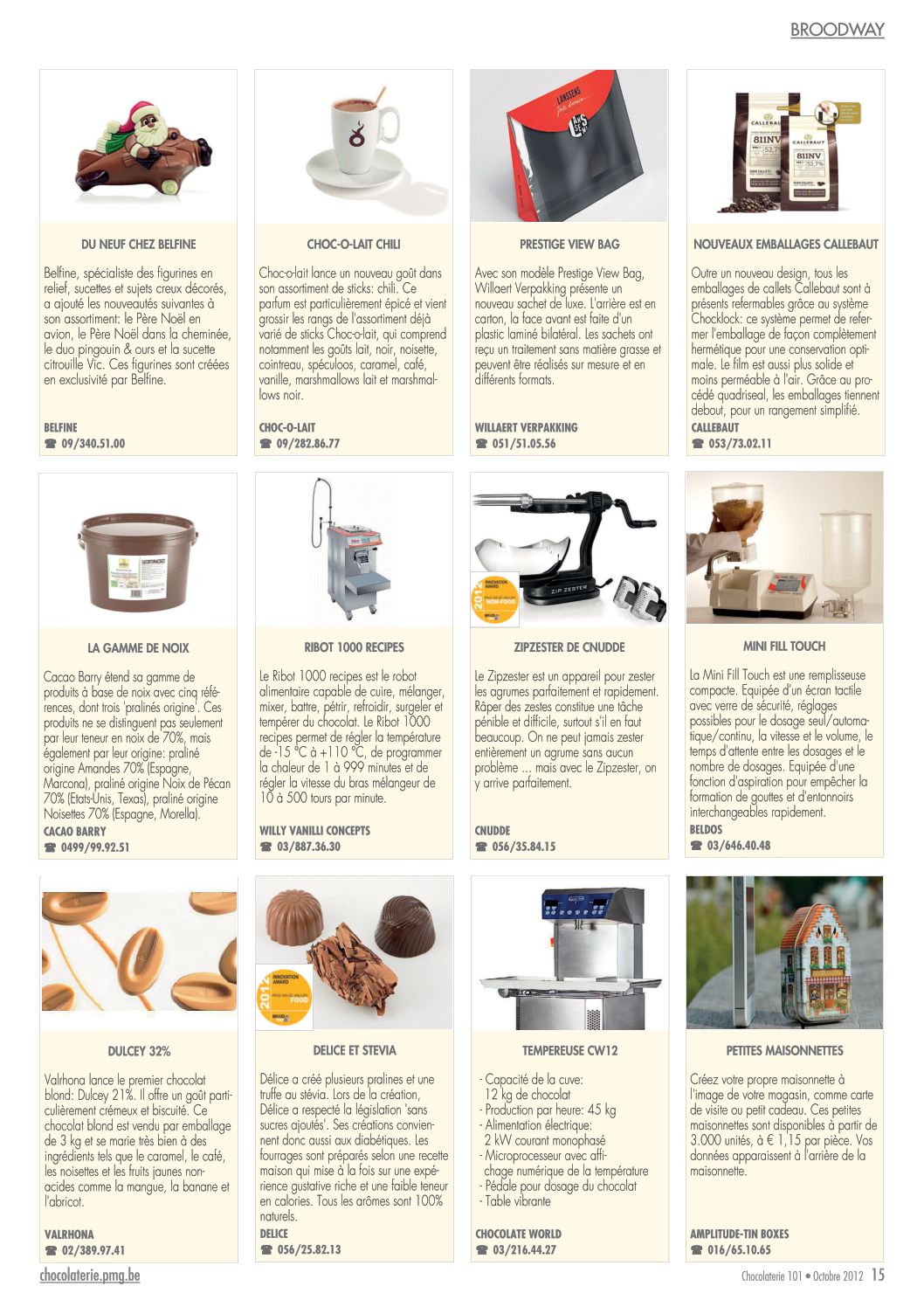 BROODWAY

DU NEUF CHEZ BELFINE

Belfine, spécialiste des figurines en relief, sucettes et sujets creux décorés, a ajouté les nouveautés suivantes à son assortiment: le Père Noël en avion, le Père Noël dans la cheminée, le duo pingouin & ours et la sucette citrouille Vic. Ces figurines sont créées en exclusivité par Belfine.

BELFINE
☎ 09/340.51.00

CHOC-O-LAIT CHILI

Choc-o-lait lance un nouveau goût dans son assortiment de sticks: chili. Ce parfum est particulièrement épicé et vient grossir les rangs de l'assortiment déjà varié de sticks Choc-o-lait, qui comprend notamment les goûts lait, noir, noisette, cointreau, spéculoos, caramel, café, vanille, marshmallows lait et marshmallows noir.

CHOC-O-LAIT
☎ 09/282.86.77

PRESTIGE VIEW BAG

Avec son modèle Prestige View Bag, Willaert Verpakking présente un nouveau sachet de luxe. L'arrière est en carton, la face avant est faite d'un plastic laminé bilatéral. Les sachets ont reçu un traitement sans matière grasse et peuvent être réalisés sur mesure et en différents formats.

WILLAERT VERPAKKING
☎ 051/51.05.56

NOUVEAUX EMBALLAGES CALLEBAUT

Outre un nouveau design, tous les emballages de callets Callebaut sont à présents refermables grâce au système Chocklock: ce système permet de refermer l'emballage de façon complètement hermétique pour une conservation optimale. Le film est aussi plus solide et moins perméable à l'air. Grâce au procédé quadriseal, les emballages tiennent debout, pour un rangement simplifié.

CALLEBAUT
☎ 053/73.02.11

LA GAMME DE NOIX

Cacao Barry étend sa gamme de produits à base de noix avec cinq références, dont trois 'pralinés origine'. Ces produits ne se distinguent pas seulement par leur teneur en noix de 70%, mais également par leur origine: praliné origine Amandes 70% (Espagne, Marcona), praliné origine Noix de Pécan 70% (Etats-Unis, Texas), praliné origine Noisettes 70% (Espagne, Morella).

CACAO BARRY
☎ 0499/99.92.51

RIBOT 1000 RECIPES

Le Ribot 1000 recipes est le robot alimentaire capable de cuire, mélanger, mixer, battre, pétrir, refroidir, surgeler et tempérer du chocolat. Le Ribot 1000 recipes permet de régler la température de -15 °C à +110 °C, de programmer la chaleur de 1 à 999 minutes et de régler la vitesse du bras mélangeur de 10 à 500 tours par minute.

WILLY VANILLI CONCEPTS
☎ 03/887.36.30

ZIPZESTER DE CNUDDE

Le Zipzester est un appareil pour zester les agrumes parfaitement et rapidement. Râper des zestes constitue une tâche pénible et difficile, surtout s'il en faut beaucoup. On ne peut jamais zester entièrement un agrume sans aucun problème ... mais avec le Zipzester, on y arrive parfaitement.

CNUDDE
☎ 056/35.84.15

MINI FILL TOUCH

La Mini Fill Touch est une remplisseuse compacte. Equipée d'un écran tactile avec verre de sécurité, réglages possibles pour le dosage seul/automatique/continu, la vitesse et le volume, le temps d'attente entre les dosages et le nombre de dosages. Equipée d'une fonction d'aspiration pour empêcher la formation de gouttes et d'entonnoirs interchangeables rapidement.

BELDOS
☎ 03/646.40.48

DULCEY 32%

Valrhona lance le premier chocolat blond: Dulcey 21%. Il offre un goût particulièrement crémeux et biscuité. Ce chocolat blond est vendu par emballage de 3 kg et se marie très bien à des ingrédients tels que le caramel, le café, les noisettes et les fruits jaunes non-acides comme la mangue, la banane et l'abricot.

VALRHONA
☎ 02/389.97.41

DELICE ET STEVIA

Délice a créé plusieurs pralines et une truffe au stévia. Lors de la création, Délice a respecté la législation 'sans sucres ajoutés'. Ses créations conviennent donc aussi aux diabétiques. Les fourrages sont préparés selon une recette maison qui mise à la fois sur une expérience gustative riche et une faible teneur en calories. Tous les arômes sont 100% naturels.

DELICE
☎ 056/25.82.13

TEMPEREUSE CW12

- Capacité de la cuve: 12 kg de chocolat
- Production par heure: 45 kg
- Alimentation électrique: 2 kW courant monophasé
- Microprocesseur avec affichage numérique de la température
- Pédale pour dosage du chocolat
- Table vibrante

CHOCOLATE WORLD
☎ 03/216.44.27

PETITES MAISONNETTES

Créez votre propre maisonnette à l'image de votre magasin, comme carte de visite ou petit cadeau. Ces petites maisonnettes sont disponibles à partir de 3.000 unités, à € 1,15 par pièce. Vos données apparaissent à l'arrière de la maisonnette.

AMPLITUDE-TIN BOXES
☎ 016/65.10.65

chocolaterie.pmg.be

Chocolaterie 101 • Octobre 2012 15